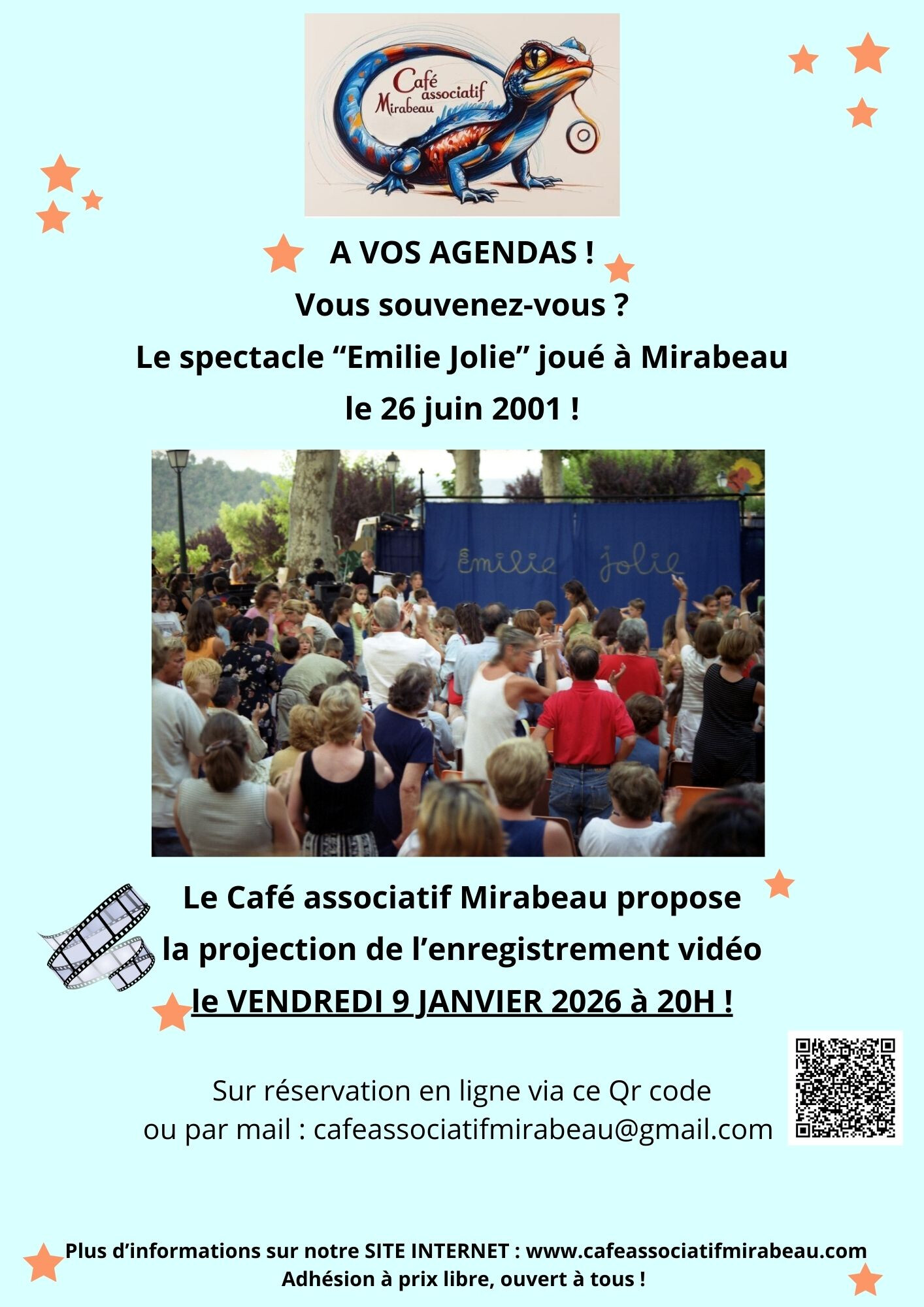 Café associatif Mirabeau

A VOS AGENDAS !
Vous souvenez-vous ?
Le spectacle “Emilie Jolie” joué à Mirabeau
le 26 juin 2001 !

émilie jolie

Le Café associatif Mirabeau propose
la projection de l’enregistrement vidéo
le VENDREDI 9 JANVIER 2026 à 20H !

Sur réservation en ligne via ce Qr code
ou par mail : cafeassociatifmirabeau@gmail.com

Plus d’informations sur notre SITE INTERNET : www.cafeassociatifmirabeau.com
Adhésion à prix libre, ouvert à tous !